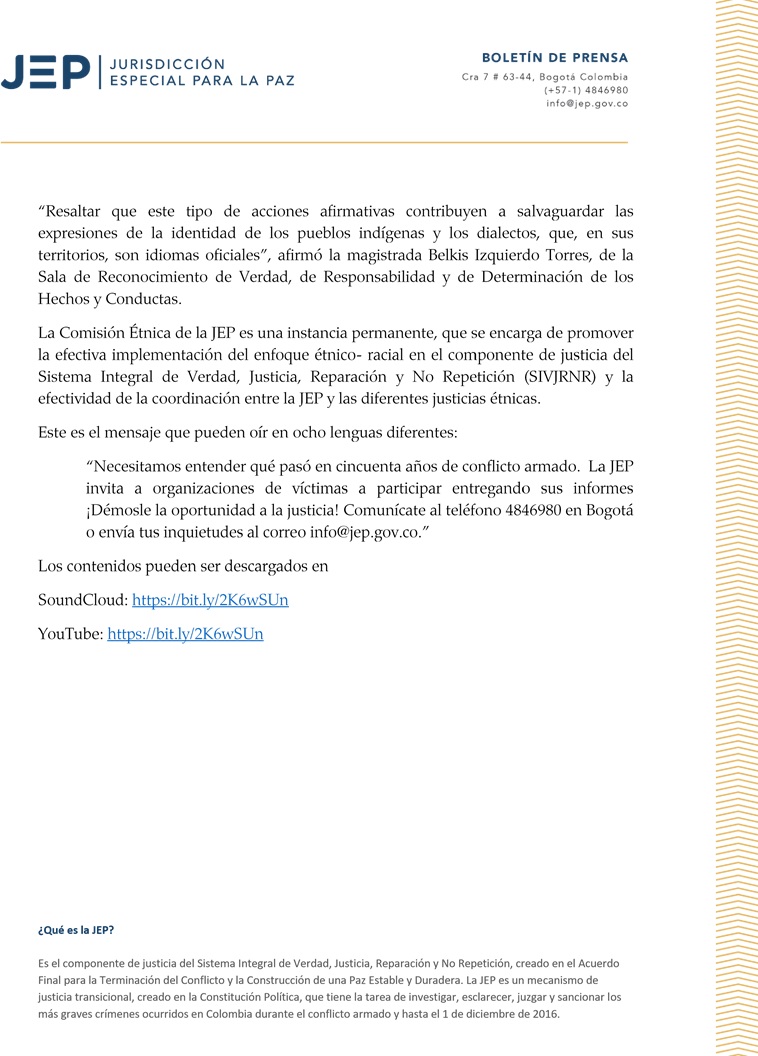 JEP | JURISDICCIÓN ESPECIAL PARA LA PAZ

BOLETÍN DE PRENSA
Cra 7 # 63-44, Bogotá Colombia
(+57-1) 4846980
info@jep.gov.co

“Resaltar que este tipo de acciones afirmativas contribuyen a salvaguardar las expresiones de la identidad de los pueblos indígenas y los dialectos, que, en sus territorios, son idiomas oficiales”, afirmó la magistrada Belkis Izquierdo Torres, de la Sala de Reconocimiento de Verdad, de Responsabilidad y de Determinación de los Hechos y Conductas.

La Comisión Étnica de la JEP es una instancia permanente, que se encarga de promover la efectiva implementación del enfoque étnico- racial en el componente de justicia del Sistema Integral de Verdad, Justicia, Reparación y No Repetición (SIVJRNR) y la efectividad de la coordinación entre la JEP y las diferentes justicias étnicas.

Este es el mensaje que pueden oír en ocho lenguas diferentes:

“Necesitamos entender qué pasó en cincuenta años de conflicto armado. La JEP invita a organizaciones de víctimas a participar entregando sus informes ¡Démosle la oportunidad a la justicia! Comunícate al teléfono 4846980 en Bogotá o envía tus inquietudes al correo info@jep.gov.co.”

Los contenidos pueden ser descargados en

SoundCloud: https://bit.ly/2K6wSUn

YouTube: https://bit.ly/2K6wSUn

¿Qué es la JEP?

Es el componente de justicia del Sistema Integral de Verdad, Justicia, Reparación y No Repetición, creado en el Acuerdo Final para la Terminación del Conflicto y la Construcción de una Paz Estable y Duradera. La JEP es un mecanismo de justicia transicional, creado en la Constitución Política, que tiene la tarea de investigar, esclarecer, juzgar y sancionar los más graves crímenes ocurridos en Colombia durante el conflicto armado y hasta el 1 de diciembre de 2016.